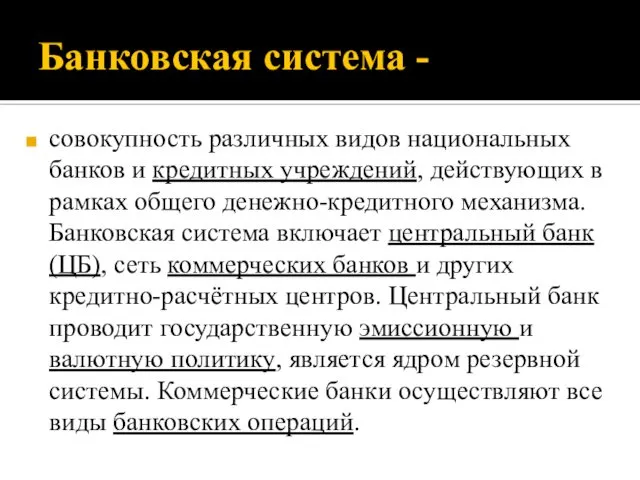 Банковская система -

совокупность различных видов национальных банков и кредитных учреждений, действующих в рамках общего денежно-кредитного механизма. Банковская система включает центральный банк (ЦБ), сеть коммерческих банков и других кредитно-расчётных центров. Центральный банк проводит государственную эмиссионную и валютную политику, является ядром резервной системы. Коммерческие банки осуществляют все виды банковских операций.